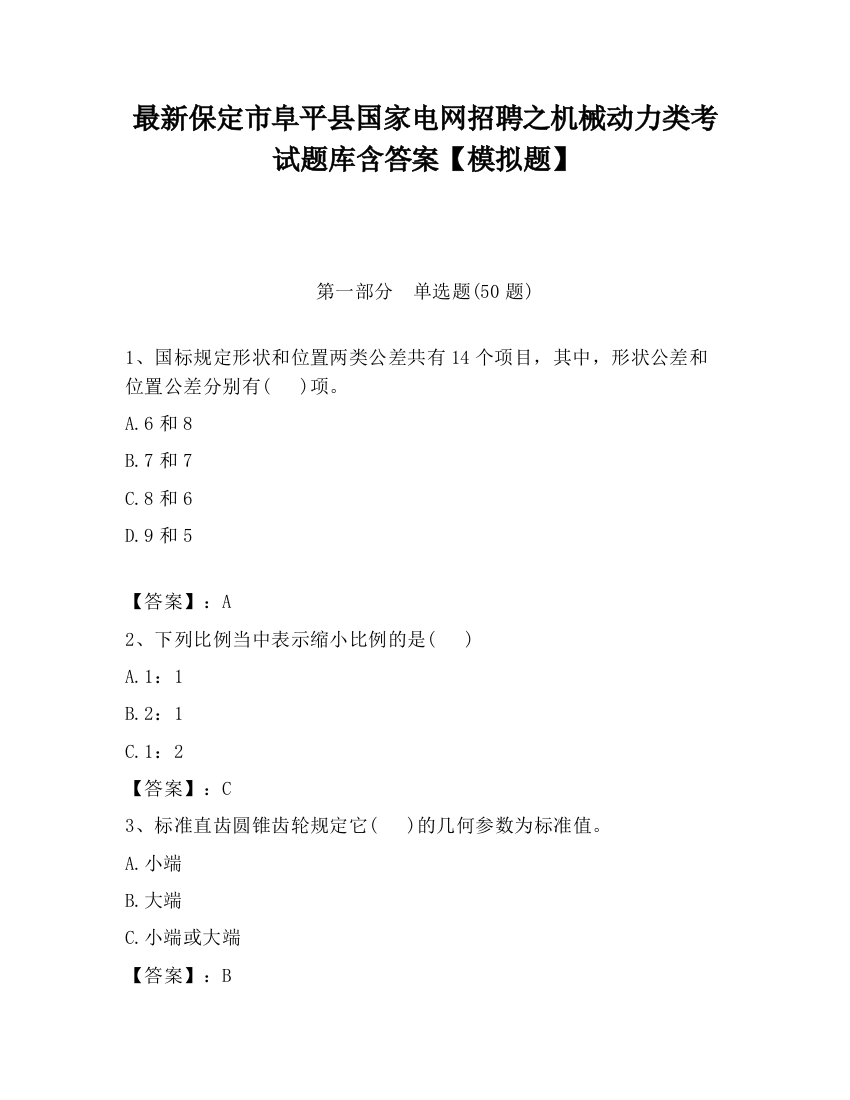 最新保定市阜平县国家电网招聘之机械动力类考试题库含答案【模拟题】

第一部分　单选题(50 题)

1、国标规定形状和位置两类公差共有 14 个项目，其中，形状公差和位置公差分别有(　)项。

A.6 和 8

B.7 和 7

C.8 和 6

D.9 和 5

【答案】：A

2、下列比例当中表示缩小比例的是(　)

A.1：1

B.2：1

C.1：2

【答案】：C

3、标准直齿圆锥齿轮规定它(　)的几何参数为标准值。

A.小端

B.大端

C.小端或大端

【答案】：B